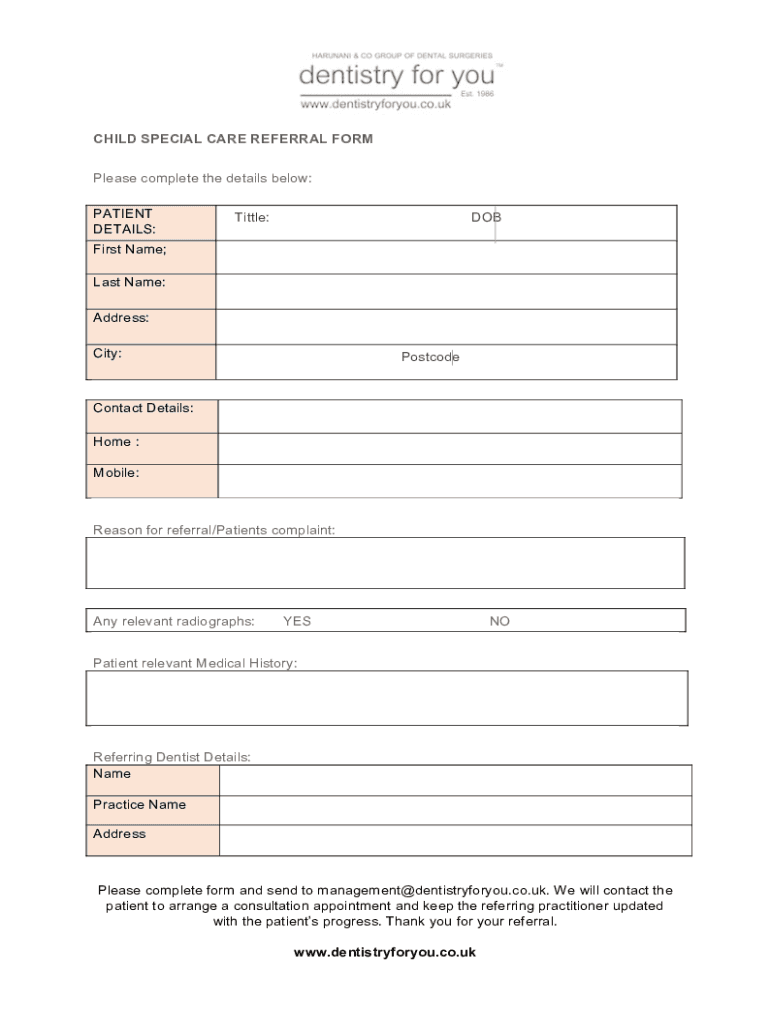 HARUNANI & CO GROUP OF DENTAL SURGERIES
dentistry for you™
Est. 1986
www.dentistryforyou.co.uk

CHILD SPECIAL CARE REFERRAL FORM

Please complete the details below:

| PATIENT DETAILS: | Tittle: DOB |
|---|---|
| First Name; | |
| Last Name: | |
| Address: | |
| City: | Postcode |

| Contact Details: | |
|---|---|
| Home : | |
| Mobile: | |

Reason for referral/Patients complaint:

Any relevant radiographs: YES NO

Patient relevant Medical History:

Referring Dentist Details:

| Name | |
|---|---|
| Practice Name | |
| Address | |

Please complete form and send to management@dentistryforyou.co.uk. We will contact the patient to arrange a consultation appointment and keep the referring practitioner updated with the patient's progress. Thank you for your referral.

www.dentistryforyou.co.uk